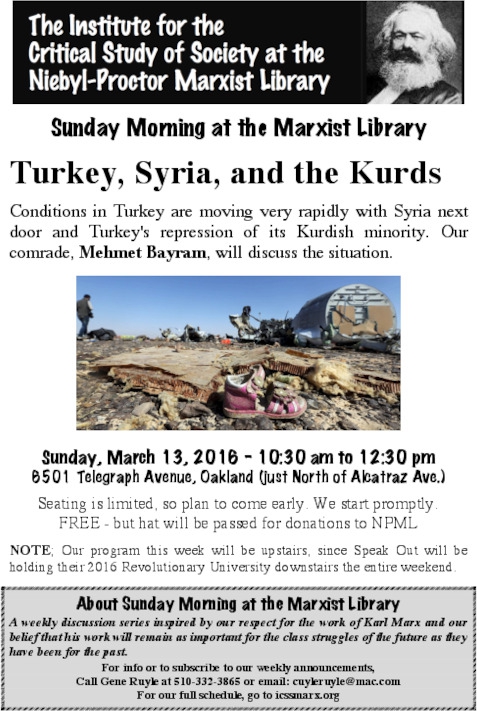 The Institute for the Critical Study of Society at the Niebyl-Proctor Marxist Library

Sunday Morning at the Marxist Library

Turkey, Syria, and the Kurds

Conditions in Turkey are moving very rapidly with Syria next door and Turkey's repression of its Kurdish minority. Our comrade, Mehmet Bayram, will discuss the situation.

Sunday, March 13, 2016 - 10:30 am to 12:30 pm
6501 Telegraph Avenue, Oakland (just North of Alcatraz Ave.)

Seating is limited, so plan to come early. We start promptly.
FREE - but hat will be passed for donations to NPML

NOTE; Our program this week will be upstairs, since Speak Out will be holding their 2016 Revolutionary University downstairs the entire weekend.

About Sunday Morning at the Marxist Library

A weekly discussion series inspired by our respect for the work of Karl Marx and our belief that his work will remain as important for the class struggles of the future as they have been for the past.

For info or to subscribe to our weekly announcements,
Call Gene Ruyle at 510-332-3865 or email: cuyleruyle@mac.com
For our full schedule, go to icssmarx.org